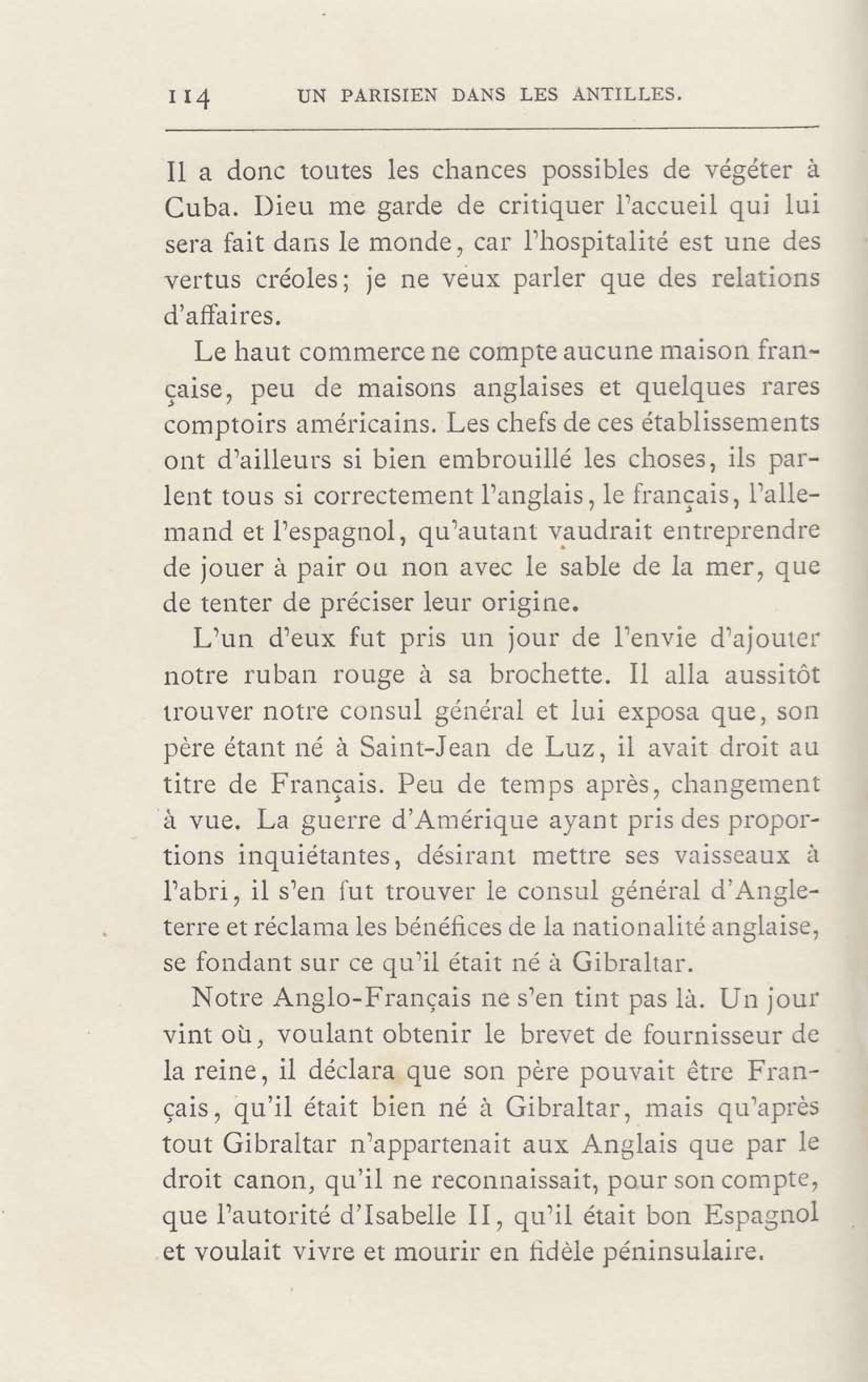 114 UN PARISIEN DANS LES ANTILLES.

Il a donc toutes les chances possibles de végéter à Cuba. Dieu me garde de critiquer l'accueil qui lui sera fait dans le monde, car l'hospitalité est une des vertus créoles; je ne veux parler que des relations d'affaires.

Le haut commerce ne compte aucune maison française, peu de maisons anglaises et quelques rares comptoirs américains. Les chefs de ces établissements ont d'ailleurs si bien embrouillé les choses, ils parlent tous si correctement l'anglais, le français, l'allemand et l'espagnol, qu'autant vaudrait entreprendre de jouer à pair ou non avec le sable de la mer, que de tenter de préciser leur origine.

L'un d'eux fut pris un jour de l'envie d'ajouter notre ruban rouge à sa brochette. Il alla aussitôt trouver notre consul général et lui exposa que, son père étant né à Saint-Jean de Luz, il avait droit au titre de Français. Peu de temps après, changement à vue. La guerre d'Amérique ayant pris des proportions inquiétantes, désirant mettre ses vaisseaux à l'abri, il s'en fut trouver le consul général d'Angleterre et réclama les bénéfices de la nationalité anglaise, se fondant sur ce qu'il était né à Gibraltar.

Notre Anglo-Français ne s'en tint pas là. Un jour vint où, voulant obtenir le brevet de fournisseur de la reine, il déclara que son père pouvait être Français, qu'il était bien né à Gibraltar, mais qu'après tout Gibraltar n'appartenait aux Anglais que par le droit canon, qu'il ne reconnaissait, pour son compte, que l'autorité d'Isabelle II, qu'il était bon Espagnol et voulait vivre et mourir en fidèle péninsulaire.